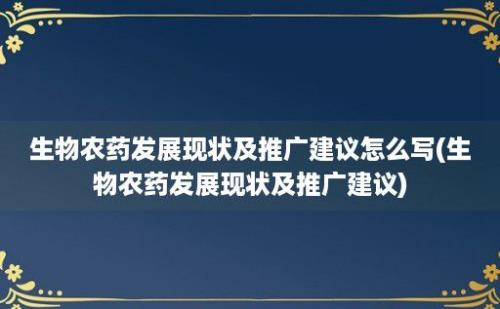 生物农药发展现状及推广建议怎么写(生物农药发展现状及推广建议)